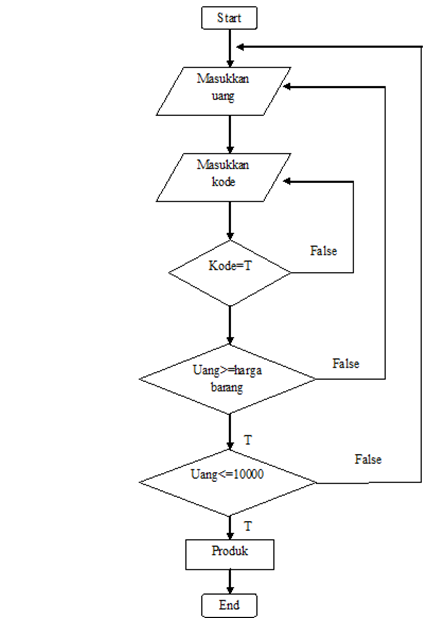 Start

Masukkan uang

Masukkan kode

Kode=T

False

Uang>=harga barang

False

T

Uang<=10000

False

T

Produk

End